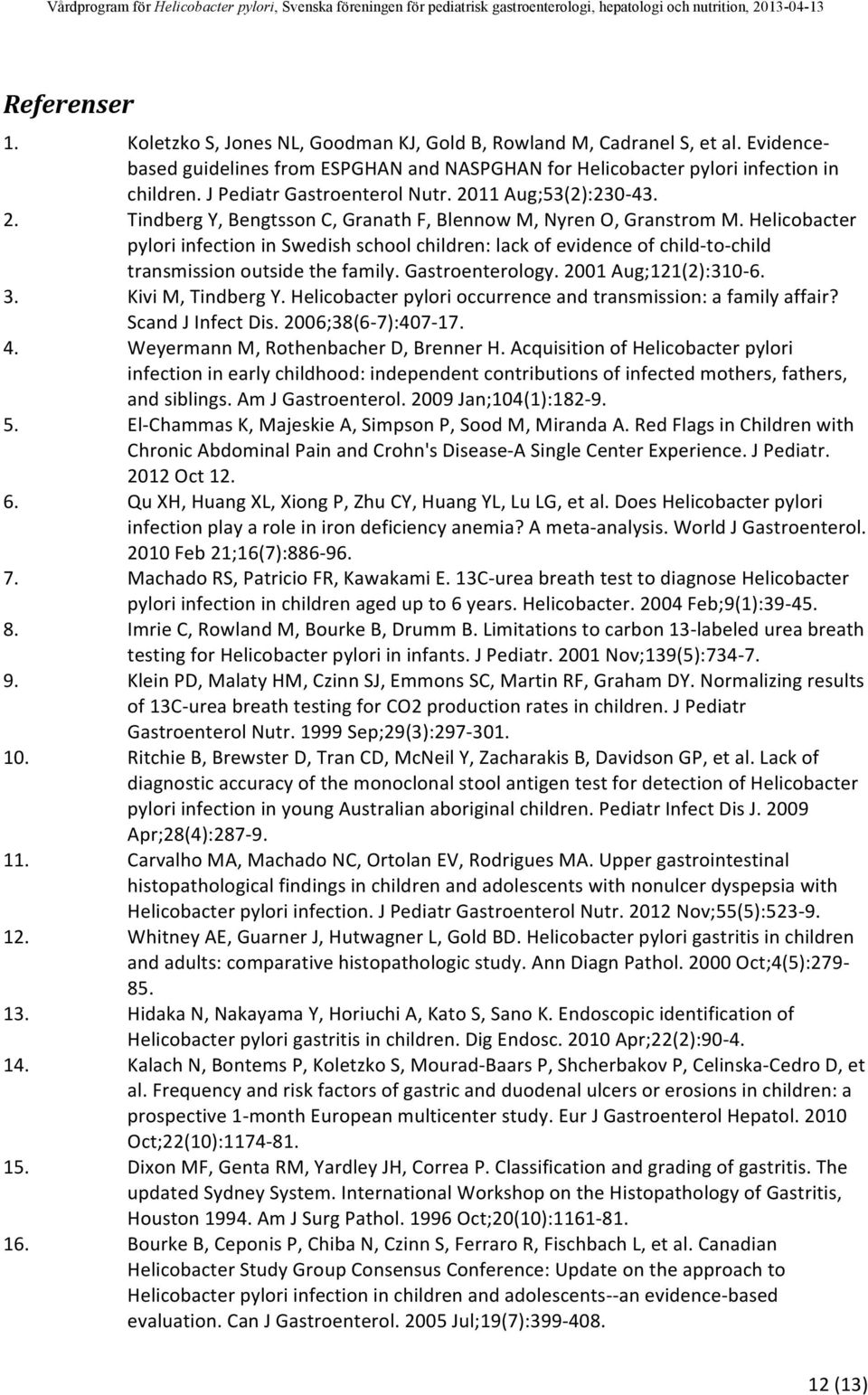 Vårdprogram för Helicobacter pylori, Svenska föreningen för pediatrisk gastroenterologi, hepatologi och nutrition, 2013-04-13

Referenser

1. Koletzko S, Jones NL, Goodman KJ, Gold B, Rowland M, Cadranel S, et al. Evidence-based guidelines from ESPGHAN and NASPGHAN for Helicobacter pylori infection in children. J Pediatr Gastroenterol Nutr. 2011 Aug;53(2):230-43.
2. Tindberg Y, Bengtsson C, Granath F, Blennow M, Nyren O, Granstrom M. Helicobacter pylori infection in Swedish school children: lack of evidence of child-to-child transmission outside the family. Gastroenterology. 2001 Aug;121(2):310-6.
3. Kivi M, Tindberg Y. Helicobacter pylori occurrence and transmission: a family affair? Scand J Infect Dis. 2006;38(6-7):407-17.
4. Weyermann M, Rothenbacher D, Brenner H. Acquisition of Helicobacter pylori infection in early childhood: independent contributions of infected mothers, fathers, and siblings. Am J Gastroenterol. 2009 Jan;104(1):182-9.
5. El-Chammas K, Majeskie A, Simpson P, Sood M, Miranda A. Red Flags in Children with Chronic Abdominal Pain and Crohn's Disease-A Single Center Experience. J Pediatr. 2012 Oct 12.
6. Qu XH, Huang XL, Xiong P, Zhu CY, Huang YL, Lu LG, et al. Does Helicobacter pylori infection play a role in iron deficiency anemia? A meta-analysis. World J Gastroenterol. 2010 Feb 21;16(7):886-96.
7. Machado RS, Patricio FR, Kawakami E. 13C-urea breath test to diagnose Helicobacter pylori infection in children aged up to 6 years. Helicobacter. 2004 Feb;9(1):39-45.
8. Imrie C, Rowland M, Bourke B, Drumm B. Limitations to carbon 13-labeled urea breath testing for Helicobacter pylori in infants. J Pediatr. 2001 Nov;139(5):734-7.
9. Klein PD, Malaty HM, Czinn SJ, Emmons SC, Martin RF, Graham DY. Normalizing results of 13C-urea breath testing for CO2 production rates in children. J Pediatr Gastroenterol Nutr. 1999 Sep;29(3):297-301.
10. Ritchie B, Brewster D, Tran CD, McNeil Y, Zacharakis B, Davidson GP, et al. Lack of diagnostic accuracy of the monoclonal stool antigen test for detection of Helicobacter pylori infection in young Australian aboriginal children. Pediatr Infect Dis J. 2009 Apr;28(4):287-9.
11. Carvalho MA, Machado NC, Ortolan EV, Rodrigues MA. Upper gastrointestinal histopathological findings in children and adolescents with nonulcer dyspepsia with Helicobacter pylori infection. J Pediatr Gastroenterol Nutr. 2012 Nov;55(5):523-9.
12. Whitney AE, Guarner J, Hutwagner L, Gold BD. Helicobacter pylori gastritis in children and adults: comparative histopathologic study. Ann Diagn Pathol. 2000 Oct;4(5):279-85.
13. Hidaka N, Nakayama Y, Horiuchi A, Kato S, Sano K. Endoscopic identification of Helicobacter pylori gastritis in children. Dig Endosc. 2010 Apr;22(2):90-4.
14. Kalach N, Bontems P, Koletzko S, Mourad-Baars P, Shcherbakov P, Celinska-Cedro D, et al. Frequency and risk factors of gastric and duodenal ulcers or erosions in children: a prospective 1-month European multicenter study. Eur J Gastroenterol Hepatol. 2010 Oct;22(10):1174-81.
15. Dixon MF, Genta RM, Yardley JH, Correa P. Classification and grading of gastritis. The updated Sydney System. International Workshop on the Histopathology of Gastritis, Houston 1994. Am J Surg Pathol. 1996 Oct;20(10):1161-81.
16. Bourke B, Ceponis P, Chiba N, Czinn S, Ferraro R, Fischbach L, et al. Canadian Helicobacter Study Group Consensus Conference: Update on the approach to Helicobacter pylori infection in children and adolescents--an evidence-based evaluation. Can J Gastroenterol. 2005 Jul;19(7):399-408.

12 (13)